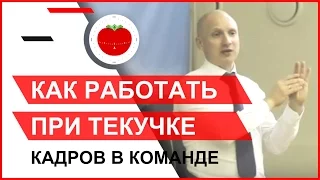 КАК РАБОТАТЬ
ПРИ ТЕКУЧКЕ
КАДРОВ В КОМАНДЕ